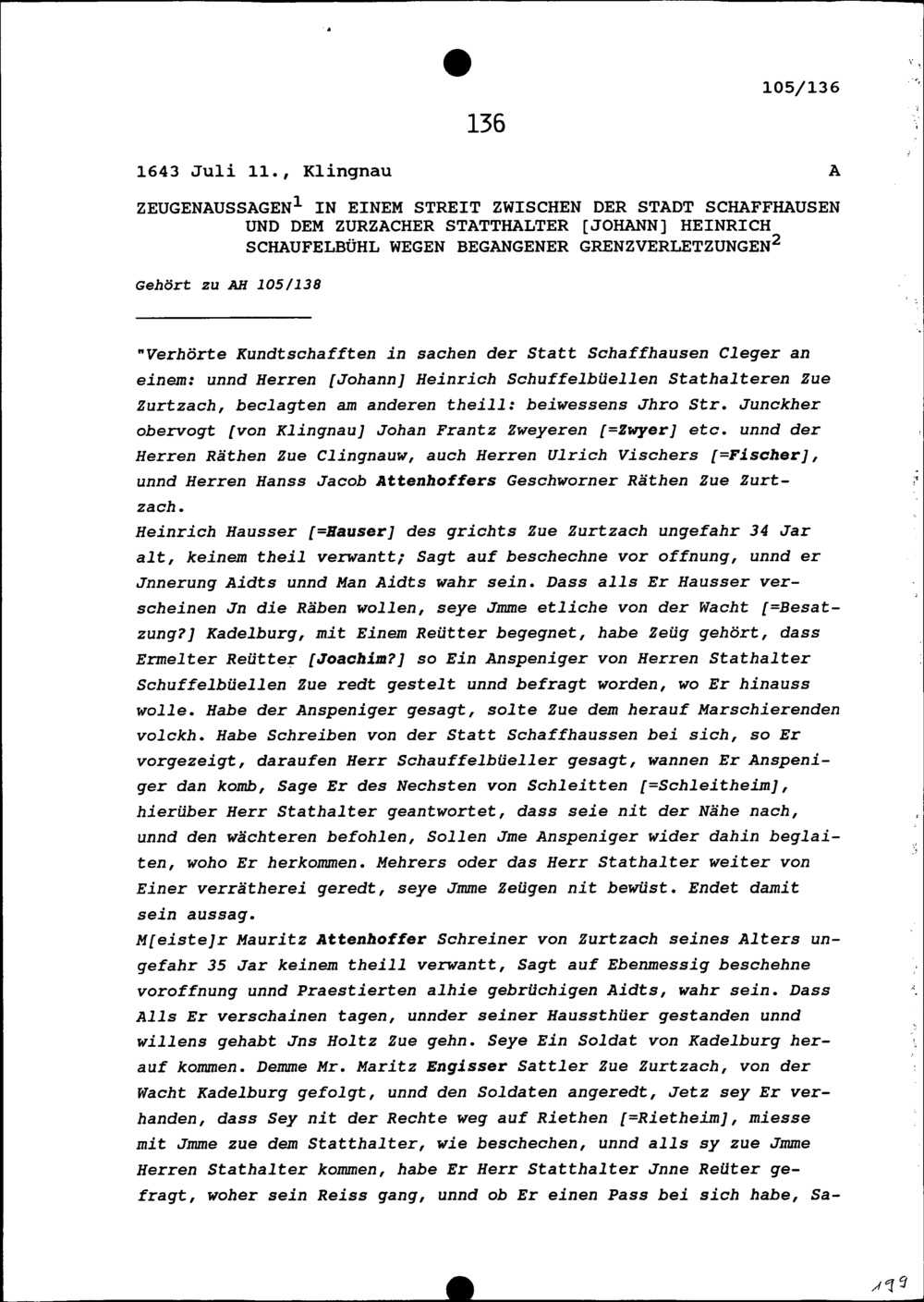 105/136

136

1643 Juli 11., Klingnau A

ZEUGENAUSSAGEN$^1$ IN EINEM STREIT ZWISCHEN DER STADT SCHAFFHAUSEN UND DEM ZURZACHER STATTHALTER [JOHANN] HEINRICH SCHAUFELBÜHL WEGEN BEGANGENER GRENZVERLETZUNGEN$^2$

Gehört zu AH 105/138

"Verhörte Kundtschafften in sachen der Statt Schaffhausen Cleger an einem: unnd Herren [Johann] Heinrich Schuffelbüellen Stathalteren Zue Zurtzach, beclagten am anderen theill: beiwessens Jhro Str. Junckher obervogt [von Klingnau] Johan Frantz Zweyeren [=Zwyer] etc. unnd der Herren Räthen Zue Clingnauw, auch Herren Ulrich Vischers [=Fischer], unnd Herren Hanss Jacob Attenhoffers Geschworner Räthen Zue Zurtzach.
Heinrich Hausser [=Hauser] des grichts Zue Zurtzach ungefahr 34 Jar alt, keinem theil verwantt; Sagt auf beschechne vor offnung, unnd er Jnnerung Aidts unnd Man Aidts wahr sein. Dass alls Er Hausser verscheinen Jn die Räben wollen, seye Jmme etliche von der Wacht [=Besatzung?] Kadelburg, mit Einem Reütter begegnet, habe Zeüg gehört, dass Ermelter Reütter [Joachim?] so Ein Anspeniger von Herren Stathalter Schuffelbüellen Zue redt gestelt unnd befragt worden, wo Er hinauss wolle. Habe der Anspeniger gesagt, solte Zue dem herauf Marschierenden volckh. Habe Schreiben von der Statt Schaffhaussen bei sich, so Er vorgezeigt, daraufen Herr Schauffelbüeller gesagt, wannen Er Anspeniger dan komb, Sage Er des Nechsten von Schleitten [=Schleitheim], hierüber Herr Stathalter geantwortet, dass seie nit der Nähe nach, unnd den wächteren befohlen, Sollen Jme Anspeniger wider dahin beglaiten, woho Er herkommen. Mehrers oder das Herr Stathalter weiter von Einer verrätherei geredt, seye Jmme Zeügen nit bewüst. Endet damit sein aussag.
M[eiste]r Mauritz Attenhoffer Schreiner von Zurtzach seines Alters ungefahr 35 Jar keinem theill verwantt, Sagt auf Ebenmessig beschehne voroffnung unnd Praestierten alhie gebrüchigen Aidts, wahr sein. Dass Alls Er verschainen tagen, unnder seiner Haussthüer gestanden unnd willens gehabt Jns Holtz Zue gehn. Seye Ein Soldat von Kadelburg herauf kommen. Demme Mr. Maritz Engisser Sattler Zue Zurtzach, von der Wacht Kadelburg gefolgt, unnd den Soldaten angeredt, Jetz sey Er verhanden, dass Sey nit der Rechte weg auf Riethen [=Rietheim], miesse mit Jmme zue dem Statthalter, wie beschechen, unnd alls sy zue Jmme Herren Stathalter kommen, habe Er Herr Statthalter Jnne Reüter gefragt, woher sein Reiss gang, unnd ob Er einen Pass bei sich habe, Sa-

199